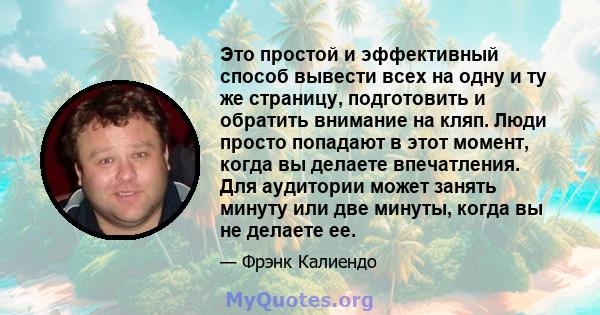 Это простой и эффективный способ вывести всех на одну и ту же страницу, подготовить и обратить внимание на кляп. Люди просто попадают в этот момент, когда вы делаете впечатления. Для аудитории может занять минуту или две минуты, когда вы не делаете ее.

— Фрэнк Калиендо

MyQuotes.org